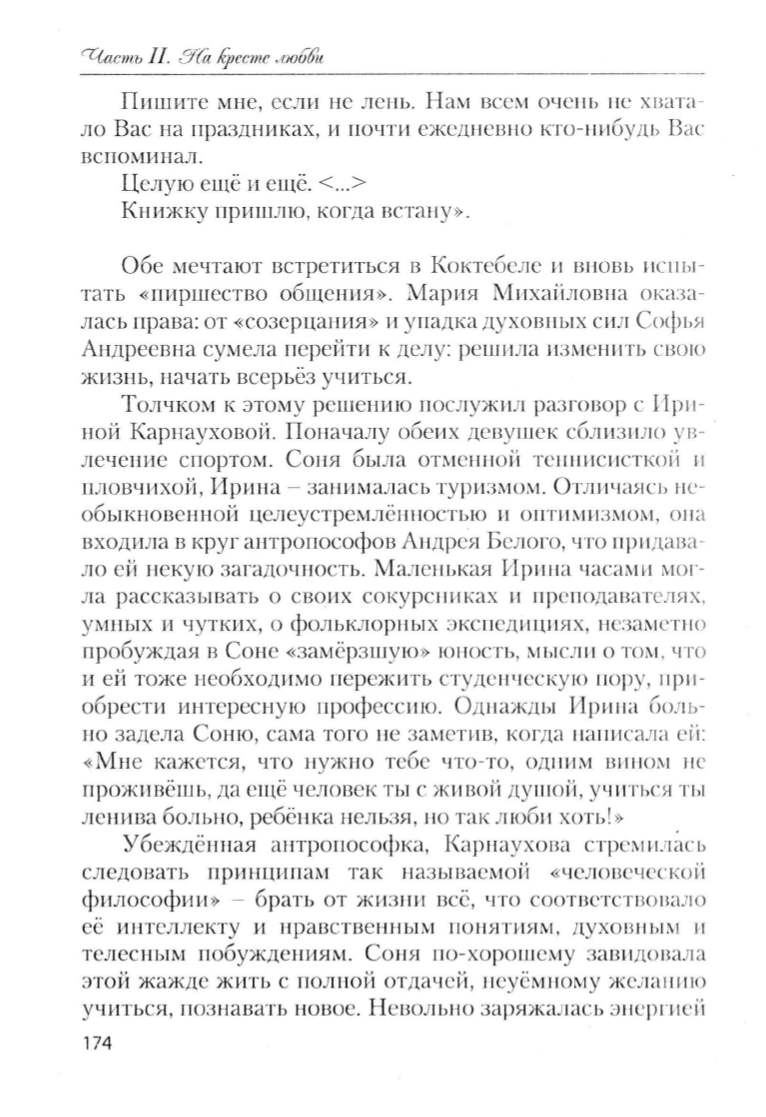 Часть II. На кресте любви

Пишите мне, если не лень. Нам всем очень не хватало Вас на праздниках, и почти ежедневно кто-нибудь Вас вспоминал.
Целую ещё и ещё. <...>
Книжку пришлю, когда встану».

Обе мечтают встретиться в Коктебеле и вновь испытать «пиршество общения». Мария Михайловна оказалась права: от «созерцания» и упадка духовных сил Софья Андреевна сумела перейти к делу: решила изменить свою жизнь, начать всерьёз учиться.

Толчком к этому решению послужил разговор с Ириной Карнауховой. Поначалу обеих девушек сблизило увлечение спортом. Соня была отменной теннисисткой и пловчихой, Ирина – занималась туризмом. Отличаясь необыкновенной целеустремлённостью и оптимизмом, она входила в круг антропософов Андрея Белого, что придавало ей некую загадочность. Маленькая Ирина часами могла рассказывать о своих сокурсниках и преподавателях, умных и чутких, о фольклорных экспедициях, незаметно пробуждая в Соне «замёрзшую» юность, мысли о том, что и ей тоже необходимо пережить студенческую пору, приобрести интересную профессию. Однажды Ирина больно задела Соню, сама того не заметив, когда написала ей: «Мне кажется, что нужно тебе что-то, одним вином не проживёшь, да ещё человек ты с живой душой, учиться ты ленива больно, ребёнка нельзя, но так люби хоть!»

Убеждённая антропософка, Карнаухова стремилась следовать принципам так называемой «человеческой философии» – брать от жизни всё, что соответствовало её интеллекту и нравственным понятиям, духовным и телесным побуждениям. Соня по-хорошему завидовала этой жажде жить с полной отдачей, неуёмному желанию учиться, познавать новое. Невольно заряжалась энергией

174